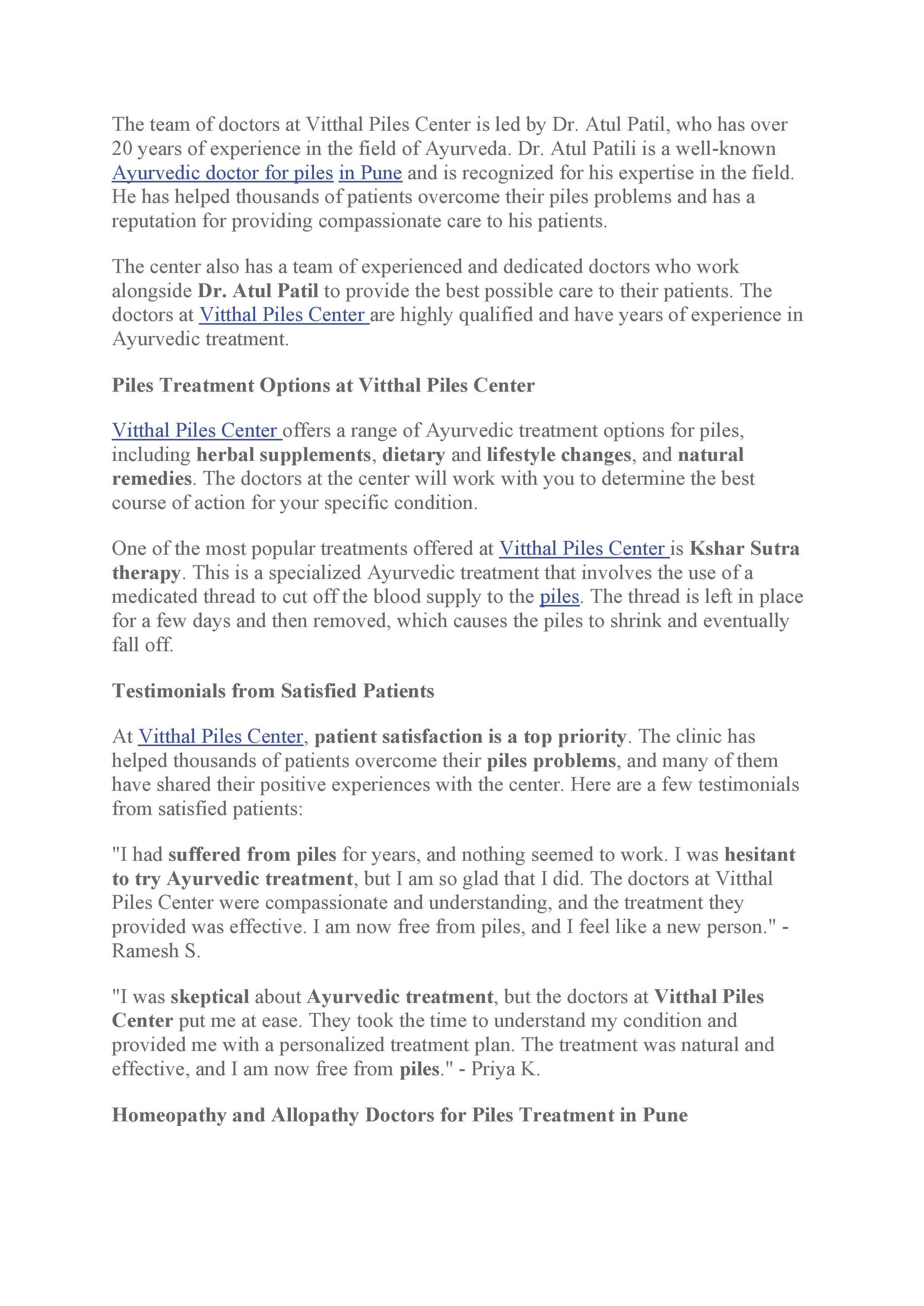 The team of doctors at Vitthal Piles Center is led by Dr. Atul Patil, who has over 20 years of experience in the field of Ayurveda. Dr. Atul Patili is a well-known Ayurvedic doctor for piles in Pune and is recognized for his expertise in the field. He has helped thousands of patients overcome their piles problems and has a reputation for providing compassionate care to his patients.

The center also has a team of experienced and dedicated doctors who work alongside Dr. Atul Patil to provide the best possible care to their patients. The doctors at Vitthal Piles Center are highly qualified and have years of experience in Ayurvedic treatment.

Piles Treatment Options at Vitthal Piles Center

Vitthal Piles Center offers a range of Ayurvedic treatment options for piles, including herbal supplements, dietary and lifestyle changes, and natural remedies. The doctors at the center will work with you to determine the best course of action for your specific condition.

One of the most popular treatments offered at Vitthal Piles Center is Kshar Sutra therapy. This is a specialized Ayurvedic treatment that involves the use of a medicated thread to cut off the blood supply to the piles. The thread is left in place for a few days and then removed, which causes the piles to shrink and eventually fall off.

Testimonials from Satisfied Patients

At Vitthal Piles Center, patient satisfaction is a top priority. The clinic has helped thousands of patients overcome their piles problems, and many of them have shared their positive experiences with the center. Here are a few testimonials from satisfied patients:

"I had suffered from piles for years, and nothing seemed to work. I was hesitant to try Ayurvedic treatment, but I am so glad that I did. The doctors at Vitthal Piles Center were compassionate and understanding, and the treatment they provided was effective. I am now free from piles, and I feel like a new person." - Ramesh S.

"I was skeptical about Ayurvedic treatment, but the doctors at Vitthal Piles Center put me at ease. They took the time to understand my condition and provided me with a personalized treatment plan. The treatment was natural and effective, and I am now free from piles." - Priya K.

Homeopathy and Allopathy Doctors for Piles Treatment in Pune